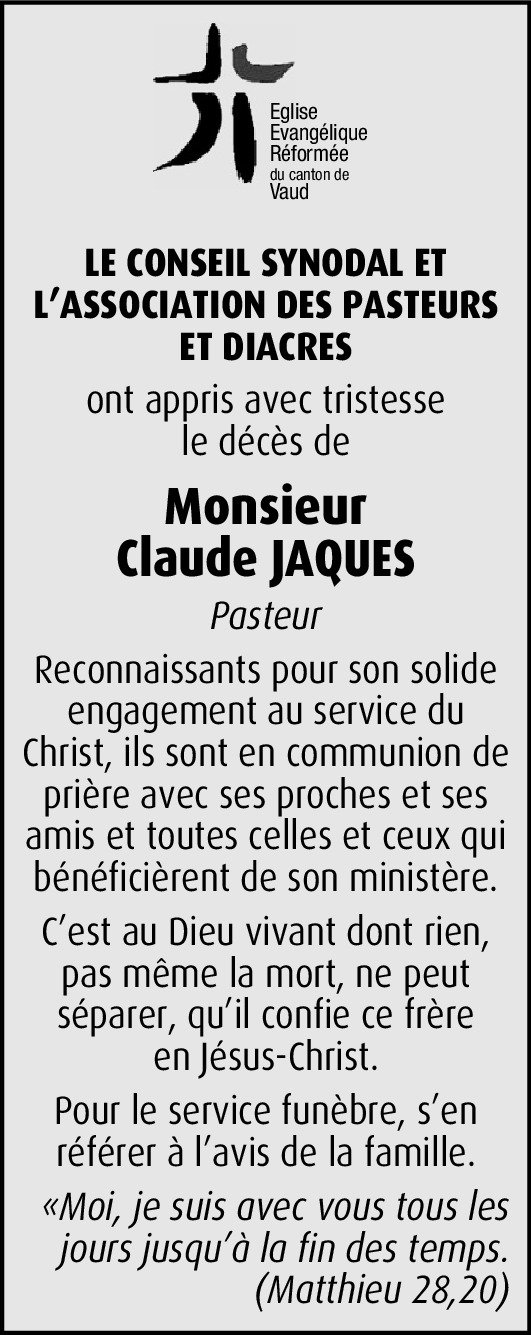 Eglise
Evangélique
Réformée
du canton de
Vaud

LE CONSEIL SYNODAL ET L'ASSOCIATION DES PASTEURS ET DIACRES

ont appris avec tristesse le décès de

Monsieur
Claude JAQUES

Pasteur

Reconnaissants pour son solide engagement au service du Christ, ils sont en communion de prière avec ses proches et ses amis et toutes celles et ceux qui bénéficièrent de son ministère.

C'est au Dieu vivant dont rien, pas même la mort, ne peut séparer, qu'il confie ce frère en Jésus-Christ.

Pour le service funèbre, s'en référer à l'avis de la famille.

«Moi, je suis avec vous tous les jours jusqu'à la fin des temps.
(Matthieu 28,20)